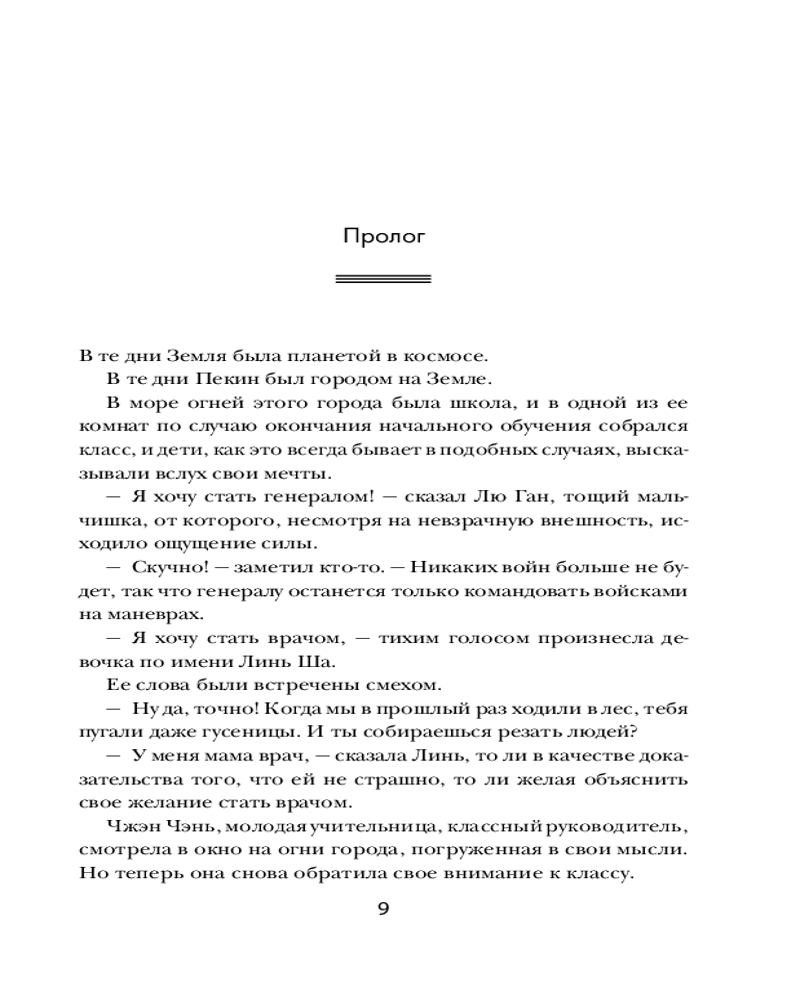 Пролог

В те дни Земля была планетой в космосе.

В те дни Пекин был городом на Земле.

В море огней этого города была школа, и в одной из ее комнат по случаю окончания начального обучения собрался класс, и дети, как это всегда бывает в подобных случаях, высказывали вслух свои мечты.

— Я хочу стать генералом! — сказал Лю Ган, тощий мальчишка, от которого, несмотря на невзрачную внешность, исходило ощущение силы.

— Скучно! — заметил кто-то. — Никаких войн больше не будет, так что генералу останется только командовать войсками на маневрах.

— Я хочу стать врачом, — тихим голосом произнесла девочка по имени Линь Ша.

Ее слова были встречены смехом.

— Ну да, точно! Когда мы в прошлый раз ходили в лес, тебя пугали даже гусеницы. И ты собираешься резать людей?

— У меня мама врач, — сказала Линь, то ли в качестве доказательства того, что ей не страшно, то ли желая объяснить свое желание стать врачом.

Чжэн Чэнь, молодая учительница, классный руководитель, смотрела в окно на огни города, погруженная в свои мысли. Но теперь она снова обратила свое внимание к классу.

9